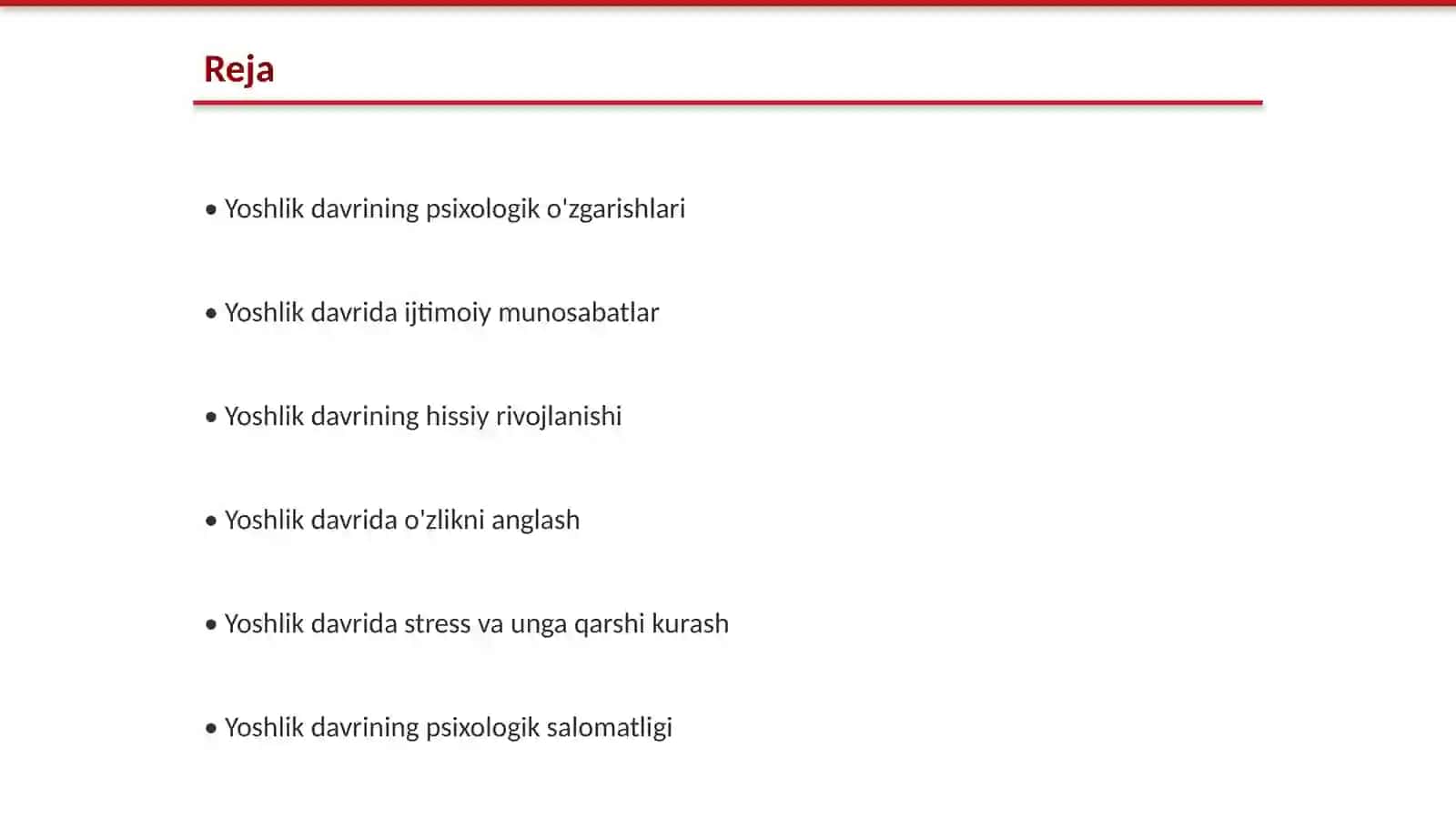 Reja

• Yoshlik davrining psixologik o'zgarishlari

• Yoshlik davrida ijtimoiy munosabatlar

• Yoshlik davrining hissiy rivojlanishi

• Yoshlik davrida o'zlikni anglash

• Yoshlik davrida stress va unga qarshi kurash

• Yoshlik davrining psixologik salomatligi